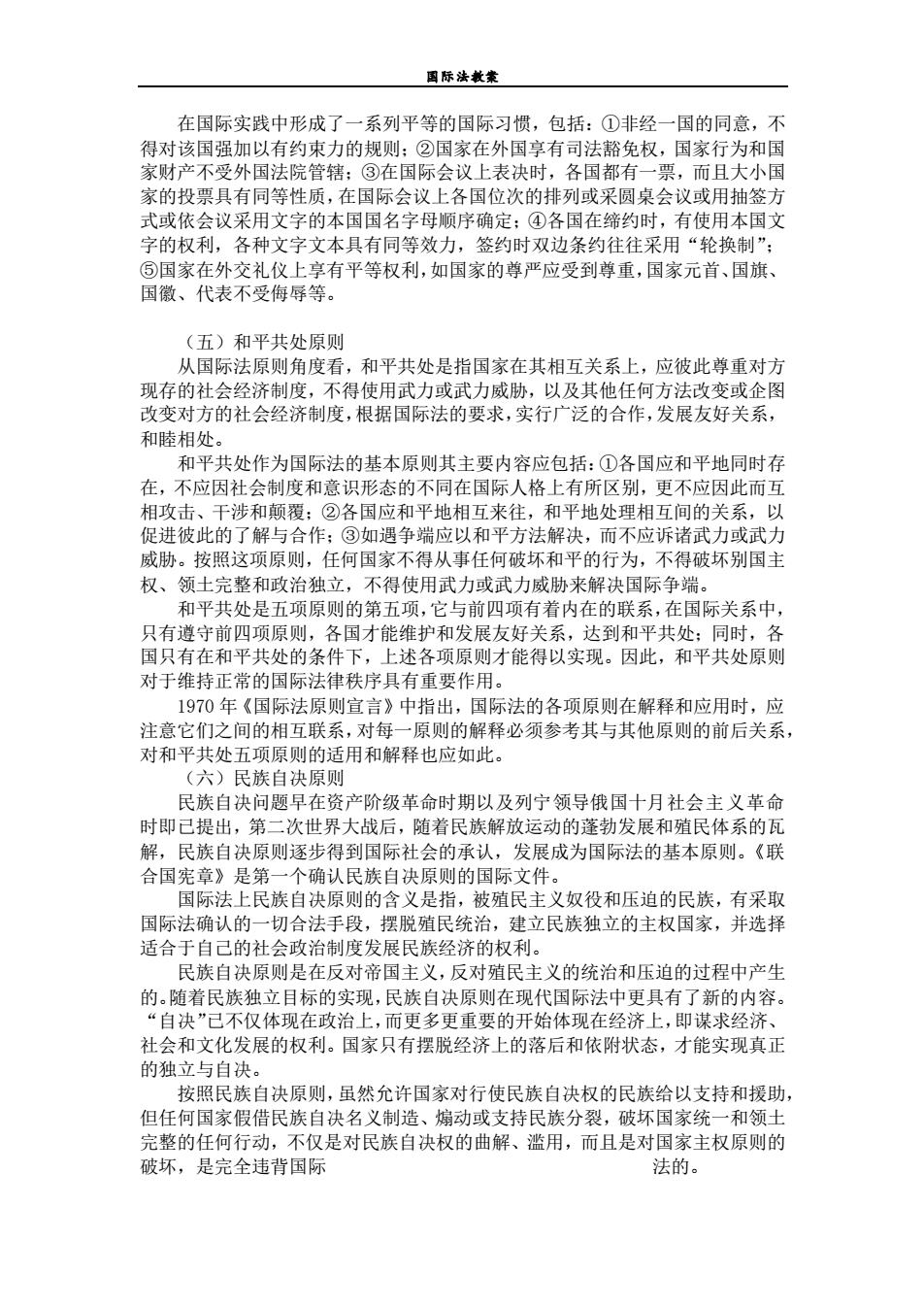 国际法教案

在国际实践中形成了一系列平等的国际习惯，包括：①非经一国的同意，不得对该国强加以有约束力的规则；②国家在外国享有司法豁免权，国家行为和国家财产不受外国法院管辖；③在国际会议上表决时，各国都有一票，而且大小国家的投票具有同等性质，在国际会议上各国位次的排列或采圆桌会议或用抽签方式或依会议采用文字的本国国名字母顺序确定；④各国在缔约时，有使用本国文字的权利，各种文字文本具有同等效力，签约时双边条约往往采用“轮换制”；⑤国家在外交礼仪上享有平等权利，如国家的尊严应受到尊重，国家元首、国旗、国徽、代表不受侮辱等。

（五）和平共处原则

从国际法原则角度看，和平共处是指国家在其相互关系上，应彼此尊重对方现存的社会经济制度，不得使用武力或武力威胁，以及其他任何方法改变或企图改变对方的社会经济制度，根据国际法的要求，实行广泛的合作，发展友好关系，和睦相处。

和平共处作为国际法的基本原则其主要内容应包括：①各国应和平地同时存在，不应因社会制度和意识形态的不同在国际人格上有所区别，更不应因此而互相攻击、干涉和颠覆；②各国应和平地相互来往，和平地处理相互间的关系，以促进彼此的了解与合作；③如遇争端应以和平方法解决，而不应诉诸武力或武力威胁。按照这项原则，任何国家不得从事任何破坏和平的行为，不得破坏别国主权、领土完整和政治独立，不得使用武力或武力威胁来解决国际争端。

和平共处是五项原则的第五项，它与前四项有着内在的联系，在国际关系中，只有遵守前四项原则，各国才能维护和发展友好关系，达到和平共处；同时，各国只有在和平共处的条件下，上述各项原则才能得以实现。因此，和平共处原则对于维持正常的国际法律秩序具有重要作用。

1970 年《国际法原则宣言》中指出，国际法的各项原则在解释和应用时，应注意它们之间的相互联系，对每一原则的解释必须参考其与其他原则的前后关系，对和平共处五项原则的适用和解释也应如此。

（六）民族自决原则

民族自决问题早在资产阶级革命时期以及列宁领导俄国十月社会主义革命时即已提出，第二次世界大战后，随着民族解放运动的蓬勃发展和殖民体系的瓦解，民族自决原则逐步得到国际社会的承认，发展成为国际法的基本原则。《联合国宪章》是第一个确认民族自决原则的国际文件。

国际法上民族自决原则的含义是指，被殖民主义奴役和压迫的民族，有采取国际法确认的一切合法手段，摆脱殖民统治，建立民族独立的主权国家，并选择适合于自己的社会政治制度发展民族经济的权利。

民族自决原则是在反对帝国主义，反对殖民主义的统治和压迫的过程中产生的。随着民族独立目标的实现，民族自决原则在现代国际法中更具有了新的内容。“自决”已不仅体现在政治上，而更多更重要的开始体现在经济上，即谋求经济、社会和文化发展的权利。国家只有摆脱经济上的落后和依附状态，才能实现真正的独立与自决。

按照民族自决原则，虽然允许国家对行使民族自决权的民族给以支持和援助，但任何国家假借民族自决名义制造、煽动或支持民族分裂，破坏国家统一和领土完整的任何行动，不仅是对民族自决权的曲解、滥用，而且是对国家主权原则的破坏，是完全违背国际 法的。